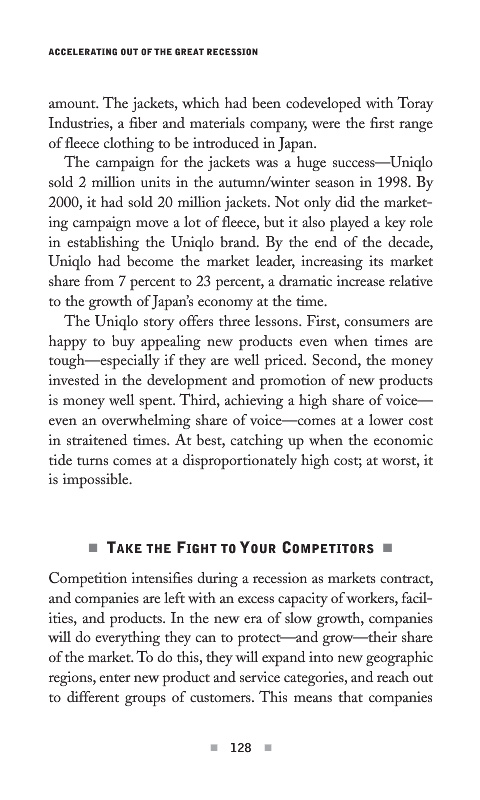 ACCELERATING OUT OF THE GREAT RECESSION

amount. The jackets, which had been codeveloped with Toray Industries, a fiber and materials company, were the first range of fleece clothing to be introduced in Japan.

The campaign for the jackets was a huge success—Uniqlo sold 2 million units in the autumn/winter season in 1998. By 2000, it had sold 20 million jackets. Not only did the marketing campaign move a lot of fleece, but it also played a key role in establishing the Uniqlo brand. By the end of the decade, Uniqlo had become the market leader, increasing its market share from 7 percent to 23 percent, a dramatic increase relative to the growth of Japan's economy at the time.

The Uniqlo story offers three lessons. First, consumers are happy to buy appealing new products even when times are tough—especially if they are well priced. Second, the money invested in the development and promotion of new products is money well spent. Third, achieving a high share of voice—even an overwhelming share of voice—comes at a lower cost in straitened times. At best, catching up when the economic tide turns comes at a disproportionately high cost; at worst, it is impossible.

■ TAKE THE FIGHT TO YOUR COMPETITORS ■

Competition intensifies during a recession as markets contract, and companies are left with an excess capacity of workers, facilities, and products. In the new era of slow growth, companies will do everything they can to protect—and grow—their share of the market. To do this, they will expand into new geographic regions, enter new product and service categories, and reach out to different groups of customers. This means that companies

■ 128 ■